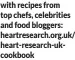 with recipes from top chefs, celebrities and food bloggers: heartresearch.org.uk/heart-research-uk-cookbook